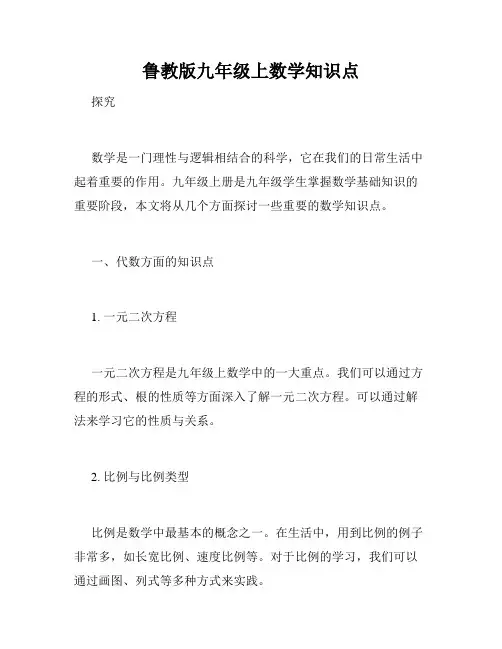 鲁教版九年级上数学知识点

探究

数学是一门理性与逻辑相结合的科学，它在我们的日常生活中起着重要的作用。九年级上册是九年级学生掌握数学基础知识的重要阶段，本文将从几个方面探讨一些重要的数学知识点。

一、代数方面的知识点

1. 一元二次方程

一元二次方程是九年级上数学中的一大重点。我们可以通过方程的形式、根的性质等方面深入了解一元二次方程。可以通过解法来学习它的性质与关系。

2. 比例与比例类型

比例是数学中最基本的概念之一。在生活中，用到比例的例子非常多，如长宽比例、速度比例等。对于比例的学习，我们可以通过画图、列式等多种方式来实践。